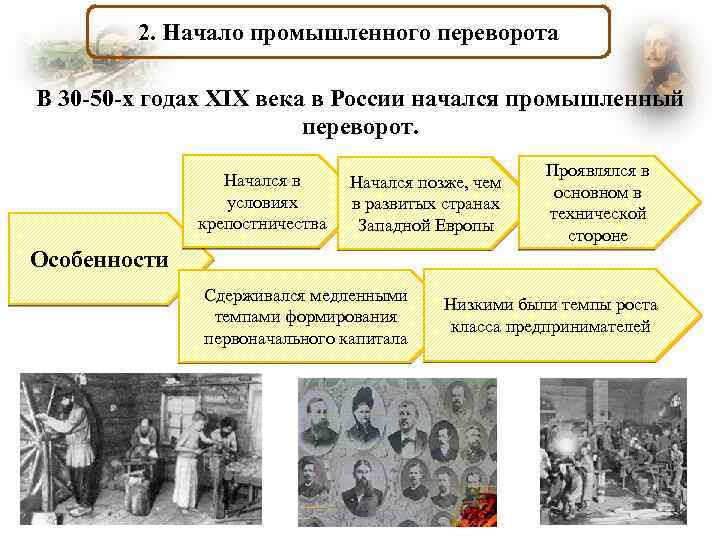 2. Начало промышленного переворота

В 30-50-х годах XIX века в России начался промышленный переворот.

Особенности

Начался в условиях крепостничества

Начался позже, чем в развитых странах Западной Европы

Проявлялся в основном в технической стороне

Сдерживался медленными темпами формирования первоначального капитала

Низкими были темпы роста класса предпринимателей